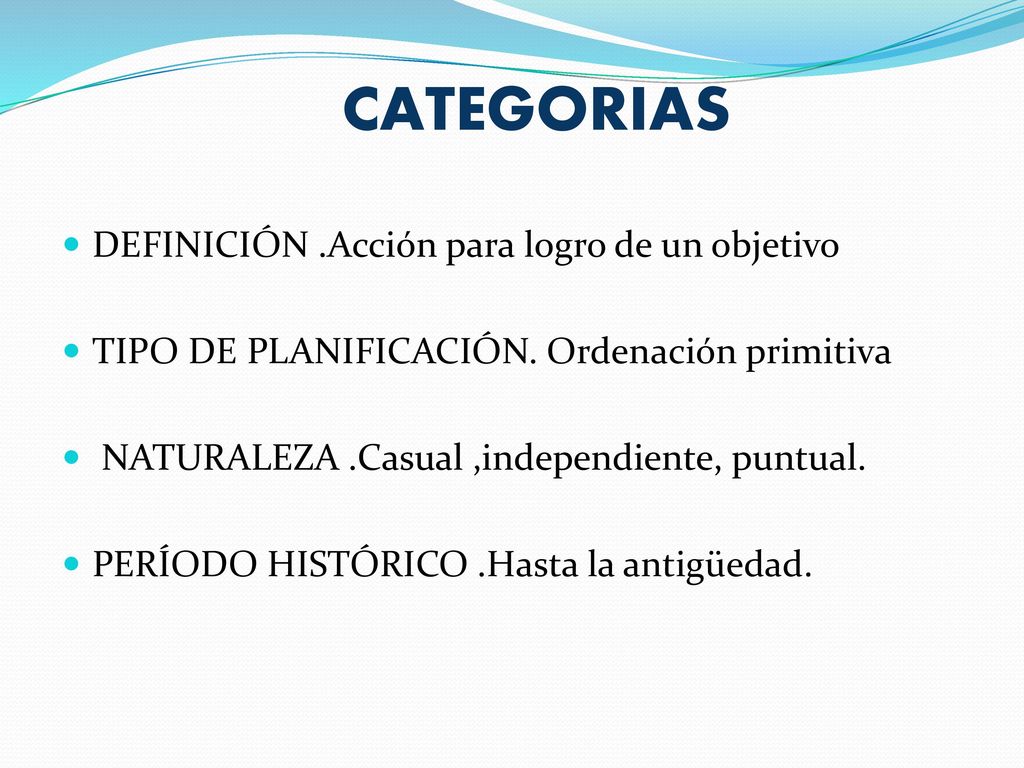 CATEGORIAS

DEFINICIÓN .Acción para logro de un objetivo

TIPO DE PLANIFICACIÓN. Ordenación primitiva

NATURALEZA .Casual ,independiente, puntual.

PERÍODO HISTÓRICO .Hasta la antigüedad.